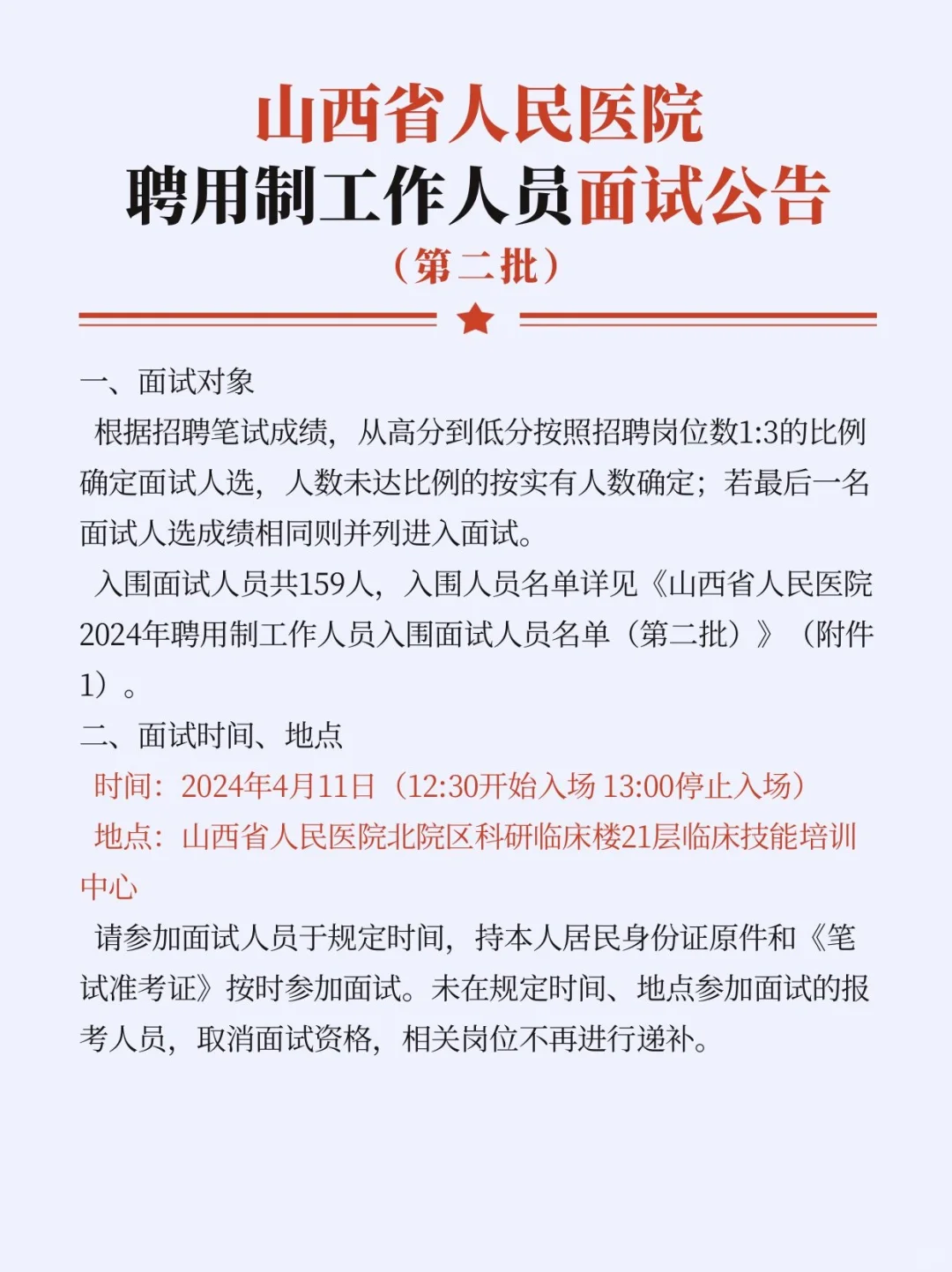 山西省人民医院
聘用制工作人员面试公告
（第二批）

一、面试对象

根据招聘笔试成绩，从高分到低分按照招聘岗位数1:3的比例确定面试人选，人数未达比例的按实有人数确定；若最后一名面试人选成绩相同则并列进入面试。

入围面试人员共159人，入围人员名单详见《山西省人民医院2024年聘用制工作人员入围面试人员名单（第二批）》（附件1）。

二、面试时间、地点

时间：2024年4月11日（12:30开始入场 13:00停止入场）

地点：山西省人民医院北院区科研临床楼21层临床技能培训中心

请参加面试人员于规定时间，持本人居民身份证原件和《笔试准考证》按时参加面试。未在规定时间、地点参加面试的报考人员，取消面试资格，相关岗位不再进行递补。